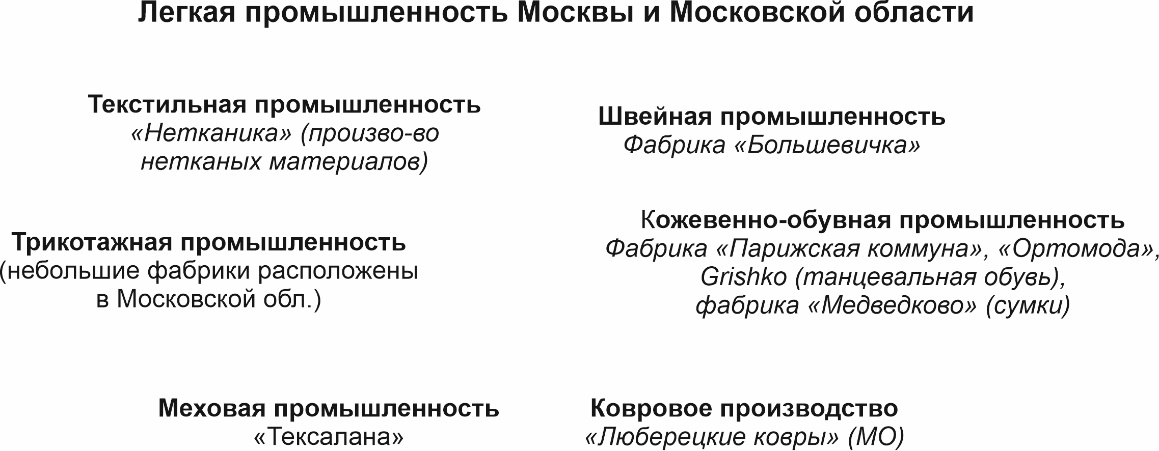 Легкая промышленность Москвы и Московской области

Текстильная промышленность
«Нетканика» (произво-во нетканых материалов)

Швейная промышленность
Фабрика «Большевичка»

Трикотажная промышленность
(небольшие фабрики расположены в Московской обл.)

Кожевенно-обувная промышленность
Фабрика «Парижская коммуна», «Ортомода», Grishko (танцевальная обувь), фабрика «Медведково» (сумки)

Меховая промышленность
«Тексалана»

Ковровое производство
«Люберецкие ковры» (МО)